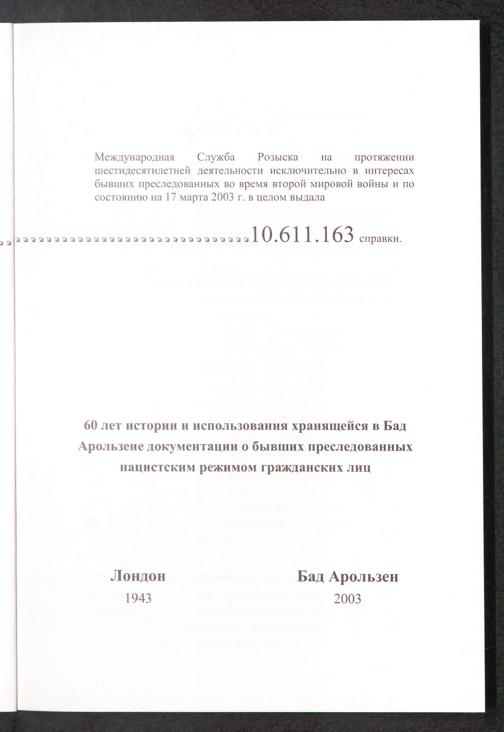 Международная Служба Розыска на протяжении шестидесятилетней деятельности исключительно в интересах бывших преследованных во время второй мировой войны и по состоянию на 17 марта 2003 г. в целом выдала

10.611.163 справки.

60 лет истории и использования хранящейся в Бад Арользене документации о бывших преследованных нацистским режимом гражданских лиц

Лондон
1943

Бад Арользен
2003